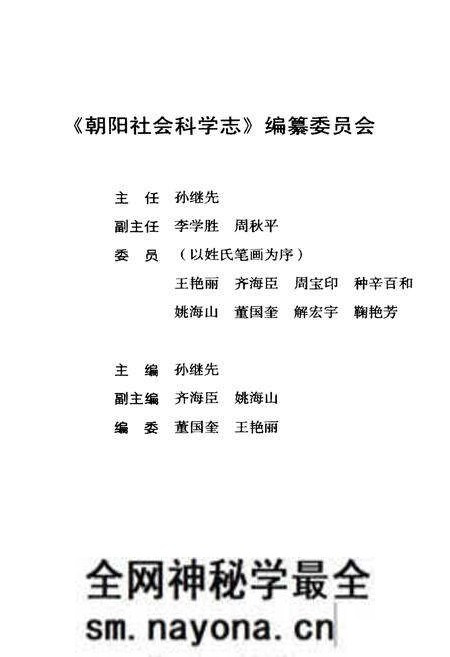 《朝阳社会科学志》编纂委员会

主 任 孙继先

副主任 李学胜 周秋平

委 员 （以姓氏笔画为序）

王艳丽 齐海臣 周宝印 种辛百和

姚海山 董国奎 解宏宇 鞠艳芳

主 编 孙继先

副主编 齐海臣 姚海山

编 委 董国奎 王艳丽

全网神秘学最全

sm.nayona.cn